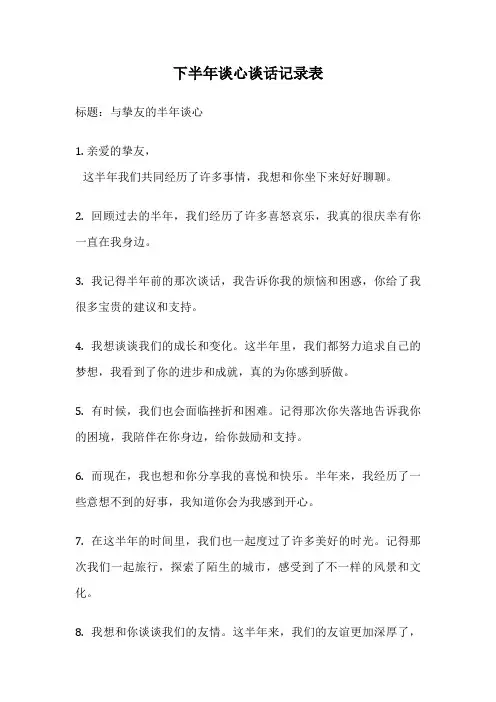 下半年谈心谈话记录表

标题：与挚友的半年谈心

1. 亲爱的挚友，
这半年我们共同经历了许多事情，我想和你坐下来好好聊聊。

2. 回顾过去的半年，我们经历了许多喜怒哀乐，我真的很庆幸有你一直在我身边。

3. 我记得半年前的那次谈话，我告诉你我的烦恼和困惑，你给了我很多宝贵的建议和支持。

4. 我想谈谈我们的成长和变化。这半年里，我们都努力追求自己的梦想，我看到了你的进步和成就，真的为你感到骄傲。

5. 有时候，我们也会面临挫折和困难。记得那次你失落地告诉我你的困境，我陪伴在你身边，给你鼓励和支持。

6. 而现在，我也想和你分享我的喜悦和快乐。半年来，我经历了一些意想不到的好事，我知道你会为我感到开心。

7. 在这半年的时间里，我们也一起度过了许多美好的时光。记得那次我们一起旅行，探索了陌生的城市，感受到了不一样的风景和文化。

8. 我想和你谈谈我们的友情。这半年来，我们的友谊更加深厚了，